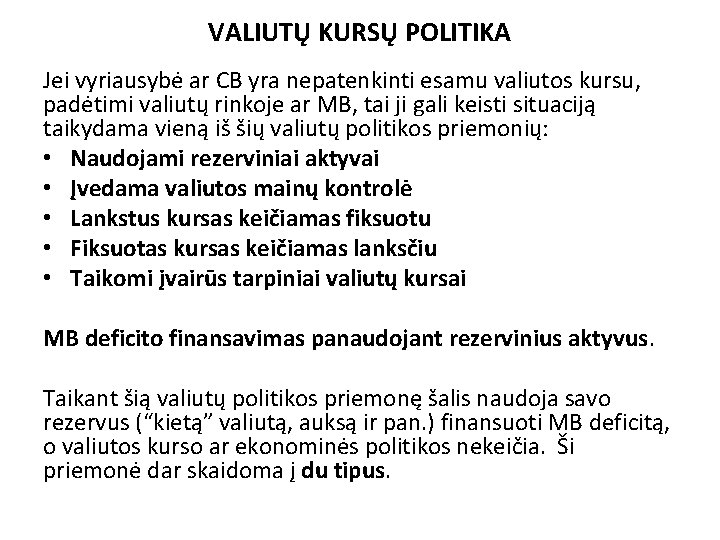 VALIUTŲ KURSŲ POLITIKA

Jei vyriausybė ar CB yra nepatenkinti esamu valiutos kursu, padėtimi valiutų rinkoje ar MB, tai ji gali keisti situaciją taikydama vieną iš šių valiutų politikos priemonių:

• Naudojami rezerviniai aktyvai
• Įvedama valiutos mainų kontrolė
• Lankstus kursas keičiamas fiksuotu
• Fiksuotas kursas keičiamas lanksčiu
• Taikomi įvairūs tarpiniai valiutų kursai

MB deficito finansavimas panaudojant rezervinius aktyvus.

Taikant šią valiutų politikos priemonę šalis naudoja savo rezervus ("kietą" valiutą, auksą ir pan.) finansuoti MB deficitą, o valiutos kurso ar ekonominės politikos nekeičia. Ši priemonė dar skaidoma į du tipus.